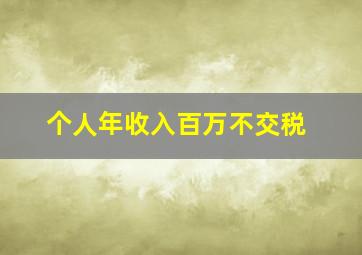 个人年收入百万不交税